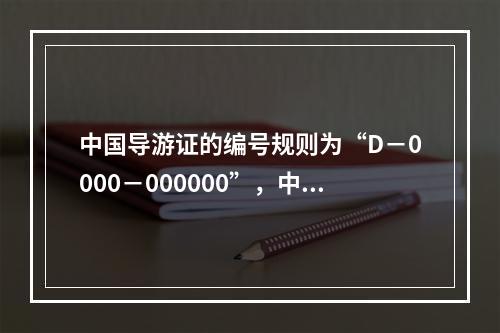 中国导游证的编号规则为“D－0000－000000”，中...